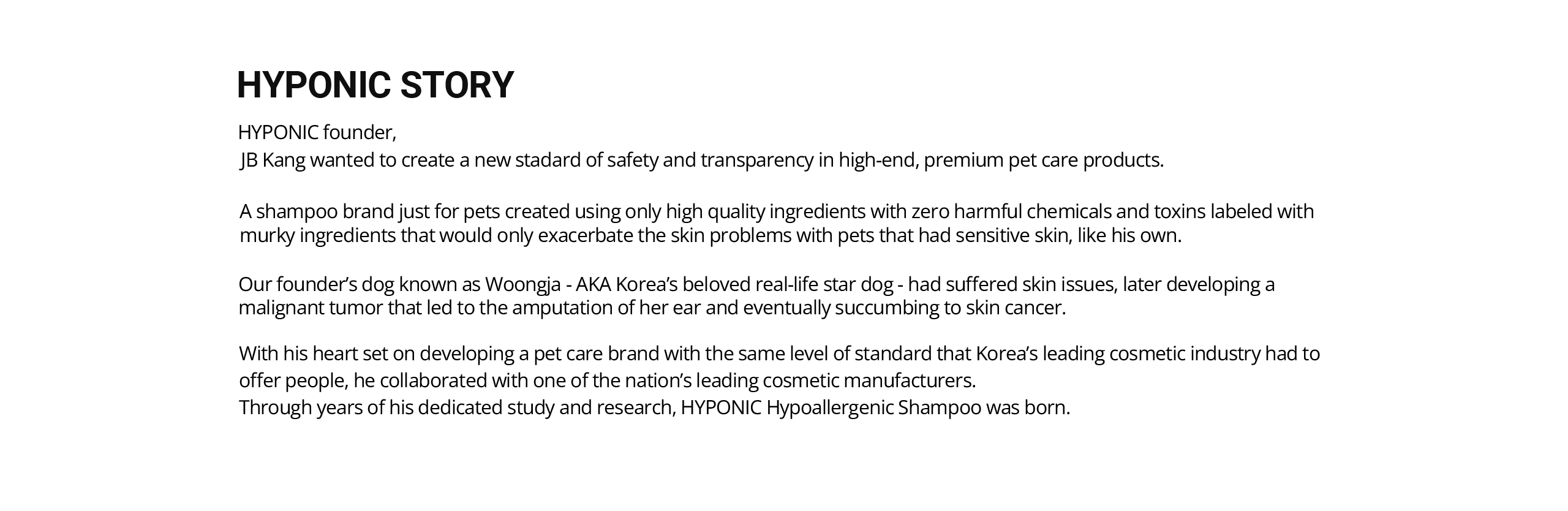 HYPONIC STORY

HYPONIC founder,
JB Kang wanted to create a new stadard of safety and transparency in high-end, premium pet care products.

A shampoo brand just for pets created using only high quality ingredients with zero harmful chemicals and toxins labeled with murky ingredients that would only exacerbate the skin problems with pets that had sensitive skin, like his own.

Our founder’s dog known as Woongja - AKA Korea’s beloved real-life star dog - had suffered skin issues, later developing a malignant tumor that led to the amputation of her ear and eventually succumbing to skin cancer.

With his heart set on developing a pet care brand with the same level of standard that Korea’s leading cosmetic industry had to offer people, he collaborated with one of the nation’s leading cosmetic manufacturers.
Through years of his dedicated study and research, HYPONIC Hypoallergenic Shampoo was born.